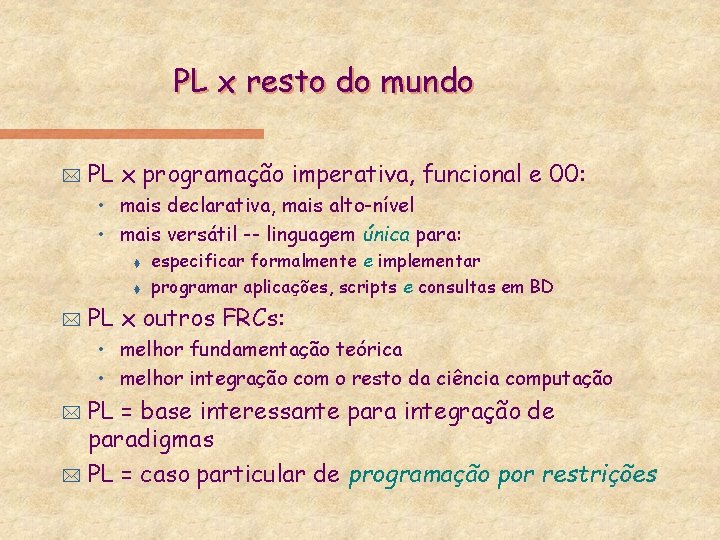 PL x resto do mundo

PL x programação imperativa, funcional e OO:
• mais declarativa, mais alto-nível
• mais versátil -- linguagem única para:
especificar formalmente e implementar
programar aplicações, scripts e consultas em BD

PL x outros FRCs:
• melhor fundamentação teórica
• melhor integração com o resto da ciência computação

PL = base interessante para integração de paradigmas

PL = caso particular de programação por restrições